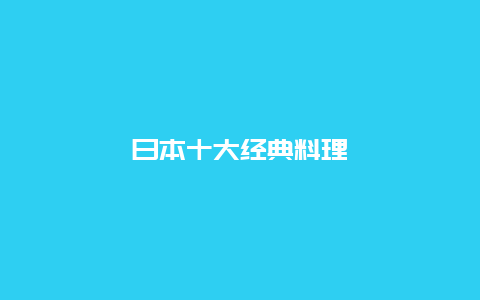 日本十大经典料理